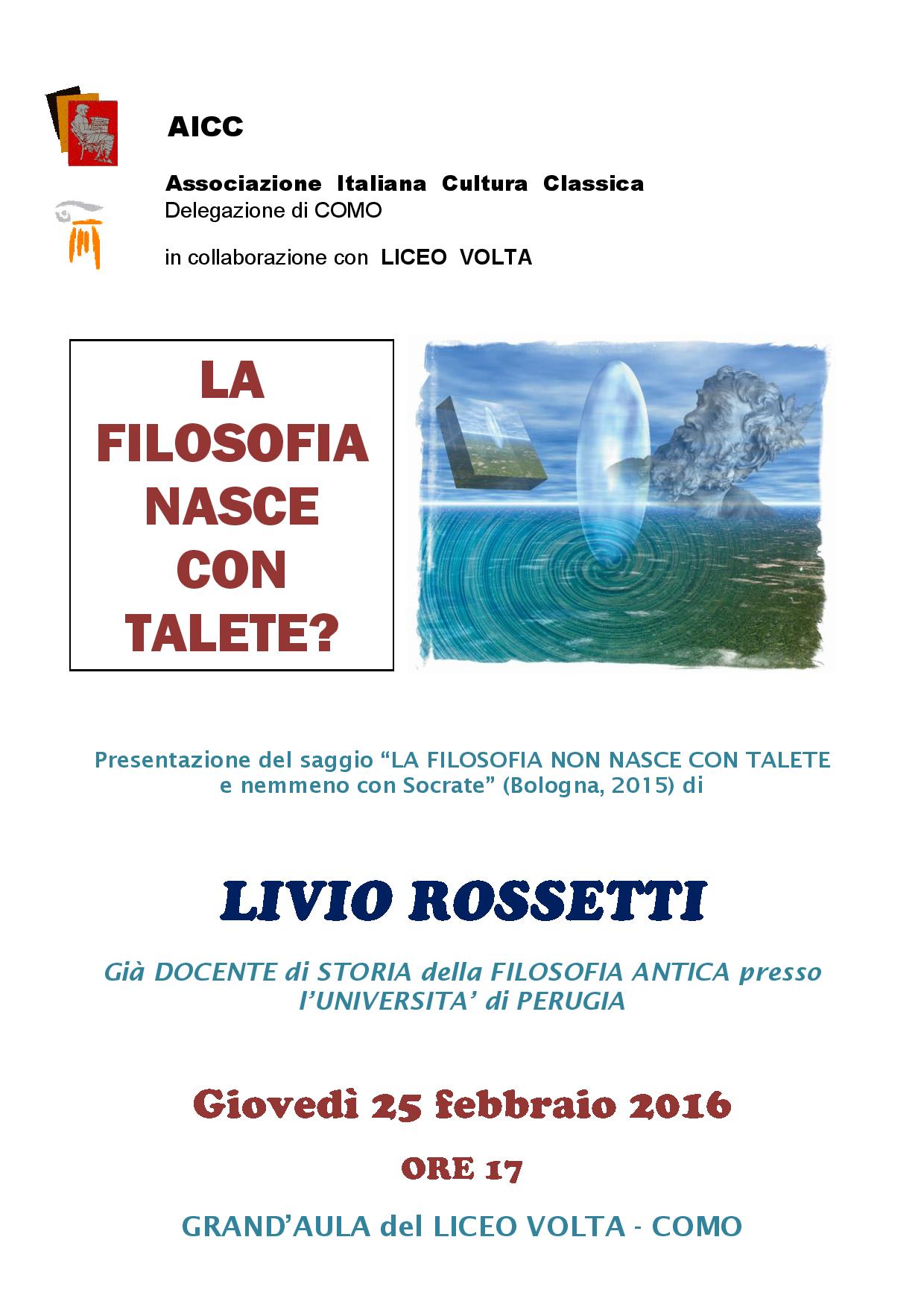 AICC

Associazione Italiana Cultura Classica
Delegazione di COMO

in collaborazione con LICEO VOLTA

LA FILOSOFIA NASCE CON TALETE?

Presentazione del saggio “LA FILOSOFIA NON NASCE CON TALETE e nemmeno con Socrate” (Bologna, 2015) di

LIVIO ROSSETTI

Già DOCENTE di STORIA della FILOSOFIA ANTICA presso l’UNIVERSITA’ di PERUGIA

Giovedì 25 febbraio 2016

ORE 17

GRAND’AULA del LICEO VOLTA - COMO